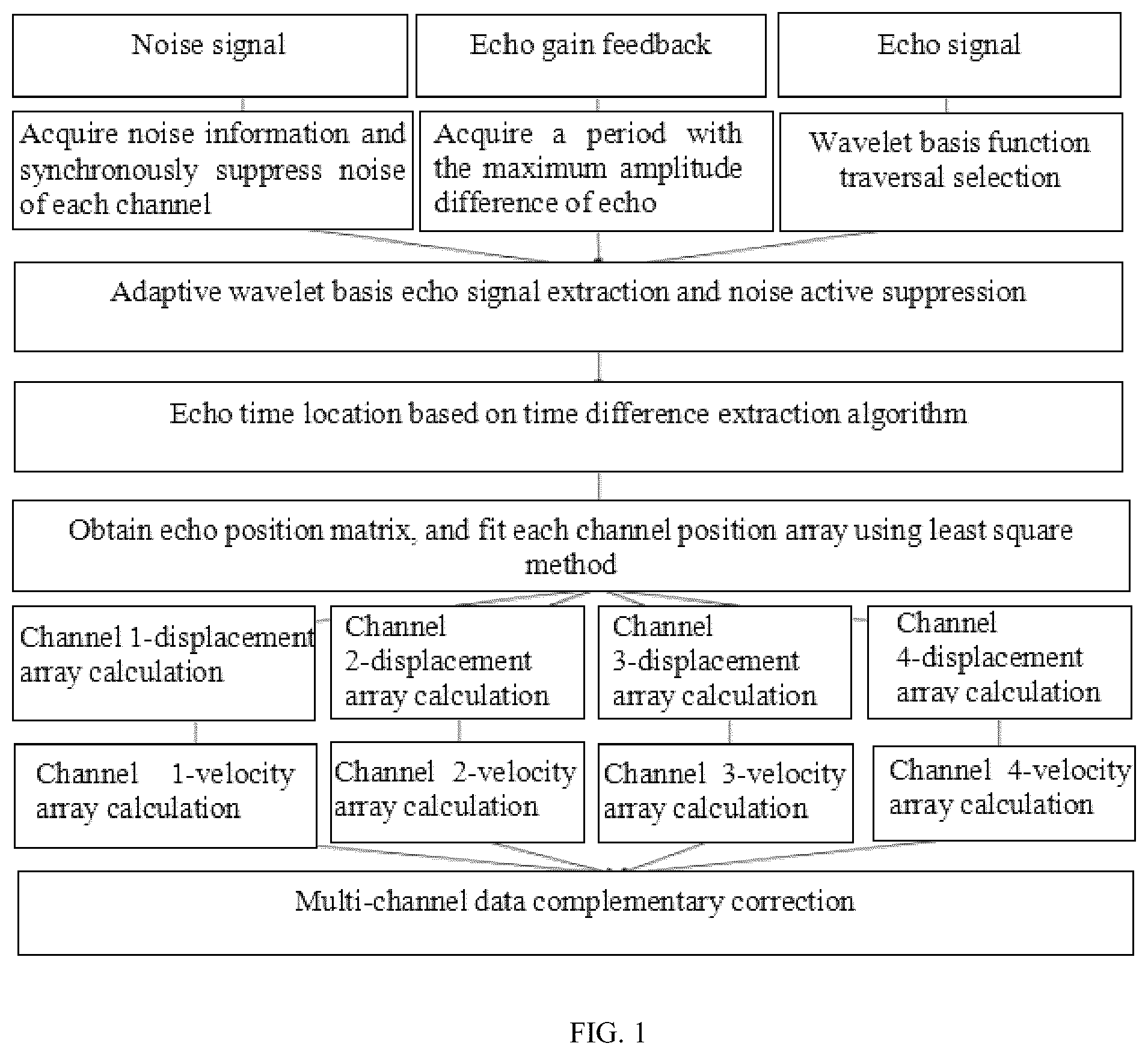 Noise signal

Echo gain feedback

Echo signal

Acquire noise information and synchronously suppress noise of each channel

Acquire a period with the maximum amplitude difference of echo

Wavelet basis function traversal selection

Adaptive wavelet basis echo signal extraction and noise active suppression

Echo time location based on time difference extraction algorithm

Obtain echo position matrix, and fit each channel position array using least square method

Channel 1-displacement array calculation

Channel 2-displacement array calculation

Channel 3-displacement array calculation

Channel 4-displacement array calculation

Channel 1-velocity array calculation

Channel 2-velocity array calculation

Channel 3-velocity array calculation

Channel 4-velocity array calculation

Multi-channel data complementary correction

FIG. 1